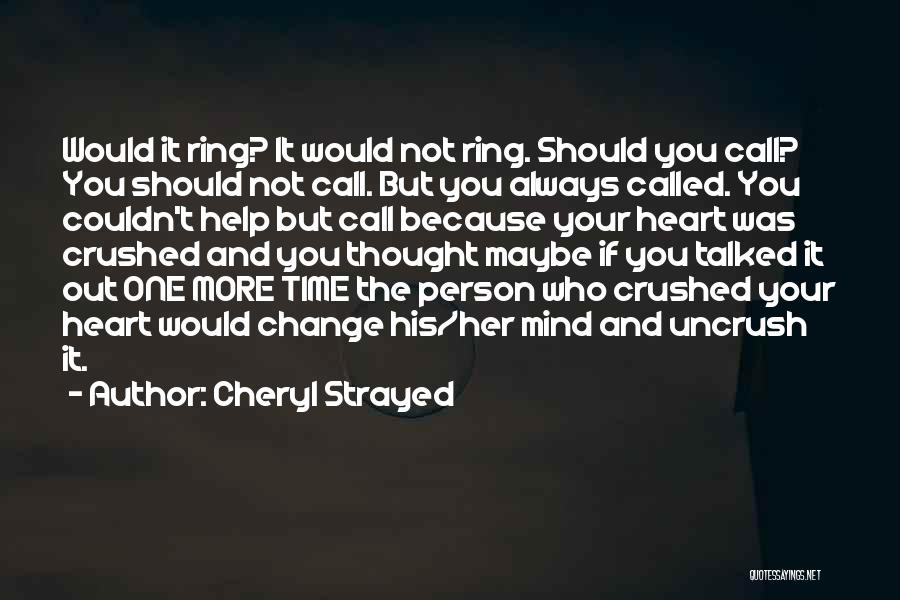 Would it ring? It would not ring. Should you call? You should not call. But you always called. You couldn't help but call because your heart was crushed and you thought maybe if you talked it out ONE MORE TIME the person who crushed your heart would change his/her mind and uncrush it.

- Author: Cheryl Strayed

QUOTESSAYINGS.NET